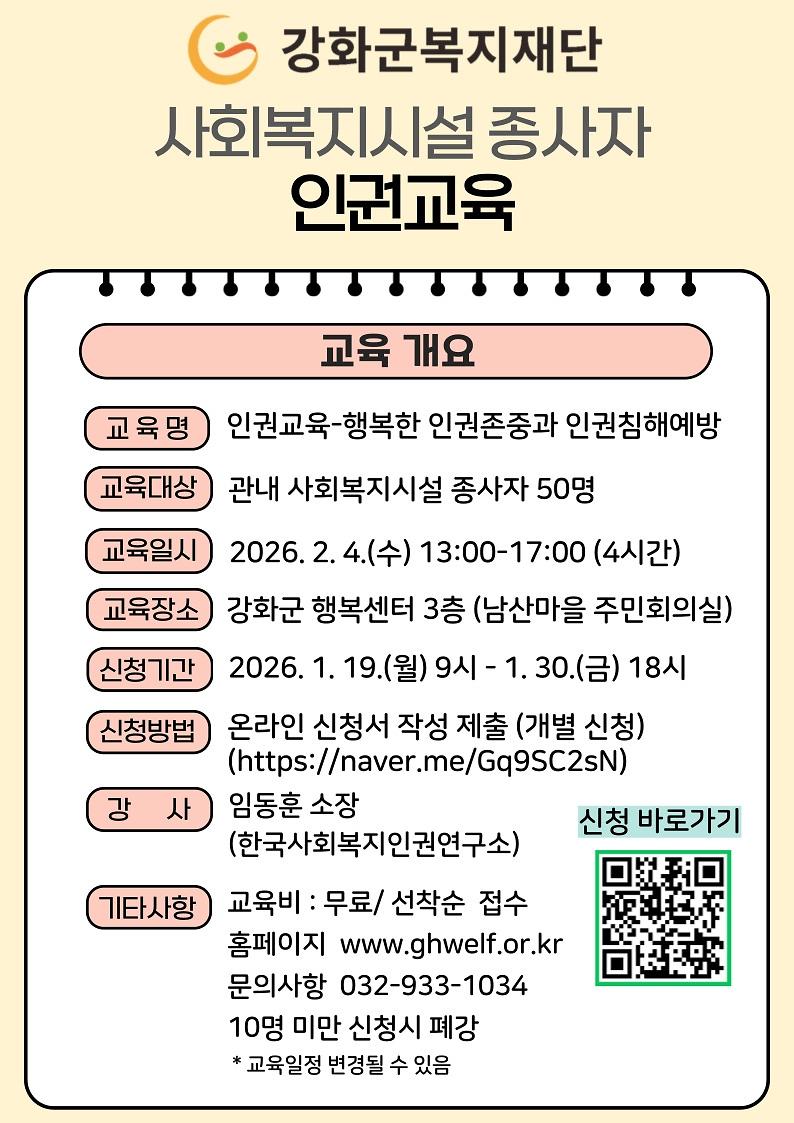 강화군복지재단

사회복지시설 종사자
인권교육

교육 개요

교 육 명 인권교육-행복한 인권존중과 인권침해예방

교육대상 관내 사회복지시설 종사자 50명

교육일시 2026. 2. 4.(수) 13:00-17:00 (4시간)

교육장소 강화군 행복센터 3층 (남산마을 주민회의실)

신청기간 2026. 1. 19.(월) 9시 - 1. 30.(금) 18시

신청방법 온라인 신청서 작성 제출 (개별 신청) (https://naver.me/Gq9SC2sN)

강 사 임동훈 소장 (한국사회복지인권연구소)

신청 바로가기

기타사항 교육비 : 무료/ 선착순 접수
홈페이지 www.ghwelf.or.kr
문의사항 032-933-1034
10명 미만 신청시 폐강
* 교육일정 변경될 수 있음